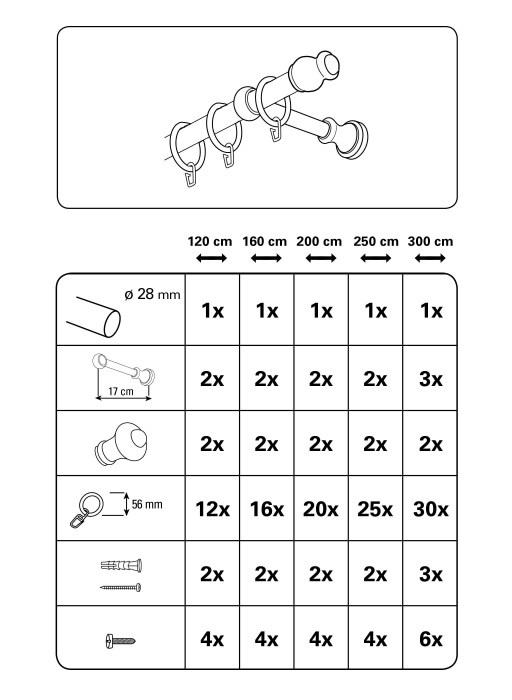 | | 120 cm | 160 cm | 200 cm | 250 cm | 300 cm |
|---|---|---|---|---|---|
| ø 28 mm | 1x | 1x | 1x | 1x | 1x |
| 17 cm | 2x | 2x | 2x | 2x | 3x |
| | 2x | 2x | 2x | 2x | 2x |
| 56 mm | 12x | 16x | 20x | 25x | 30x |
| | 2x | 2x | 2x | 2x | 3x |
| | 4x | 4x | 4x | 4x | 6x |